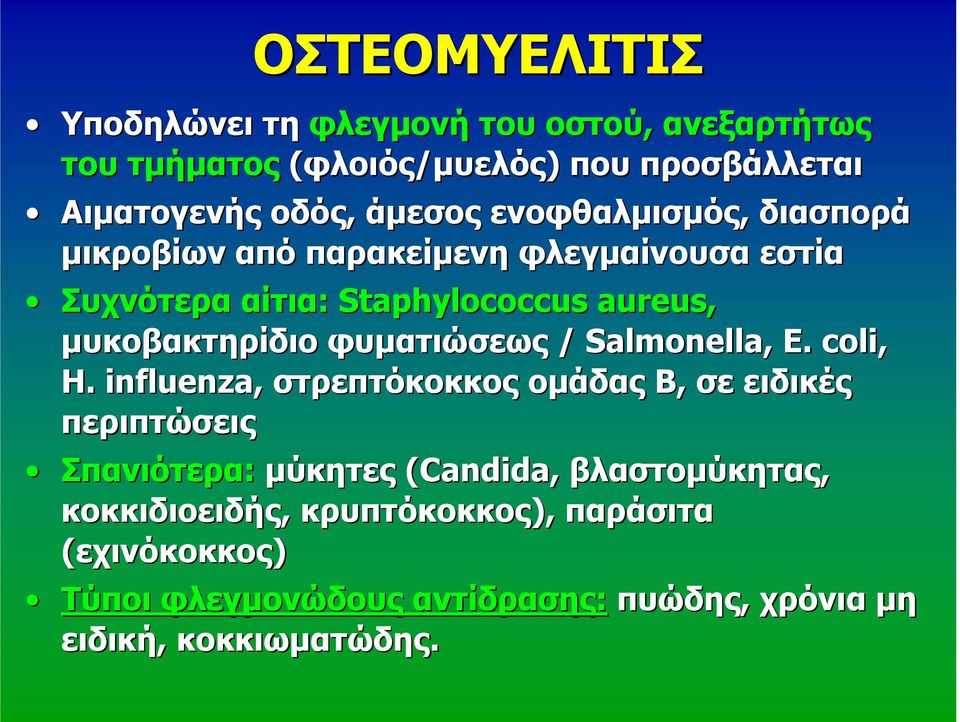 ΟΣΤΕΟΜΥΕΛΙΤΙΣ

• Υποδηλώνει τη φλεγμονή του οστού, ανεξαρτήτως του τμήματος (φλοιός/μυελός) που προσβάλλεται

• Αιματογενής οδός, άμεσος ενοφθαλμισμός, διασπορά μικροβίων από παρακείμενη φλεγμαίνουσα εστία

• Συχνότερα αίτια: Staphylococcus aureus, μυκοβακτηρίδιο φυματιώσεως / Salmonella, E. coli, H. influenza, στρεπτόκοκκος ομάδας Β, σε ειδικές περιπτώσεις

• Σπανιότερα: μύκητες (Candida, βλαστομύκητας, κοκκιδιοειδής, κρυπτόκοκκος), παράσιτα (εχινόκοκκος)

• Τύποι φλεγμονώδους αντίδρασης: πυώδης, χρόνια μη ειδική, κοκκιωματώδης.